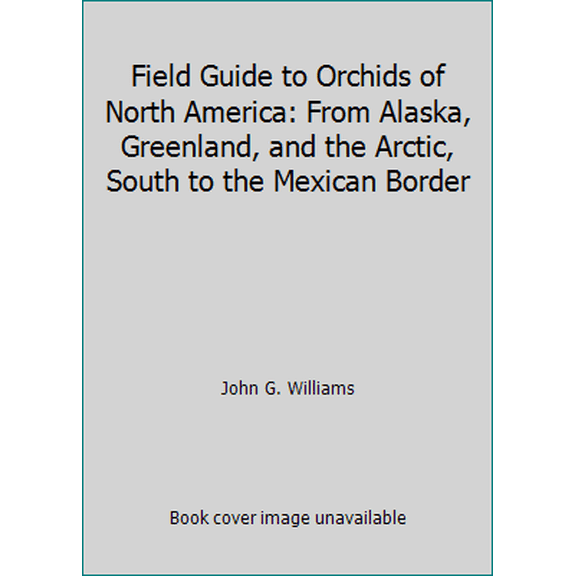 Field Guide to Orchids of North America: From Alaska, Greenland, and the Arctic, South to the Mexican Border

John G. Williams

Book cover image unavailable